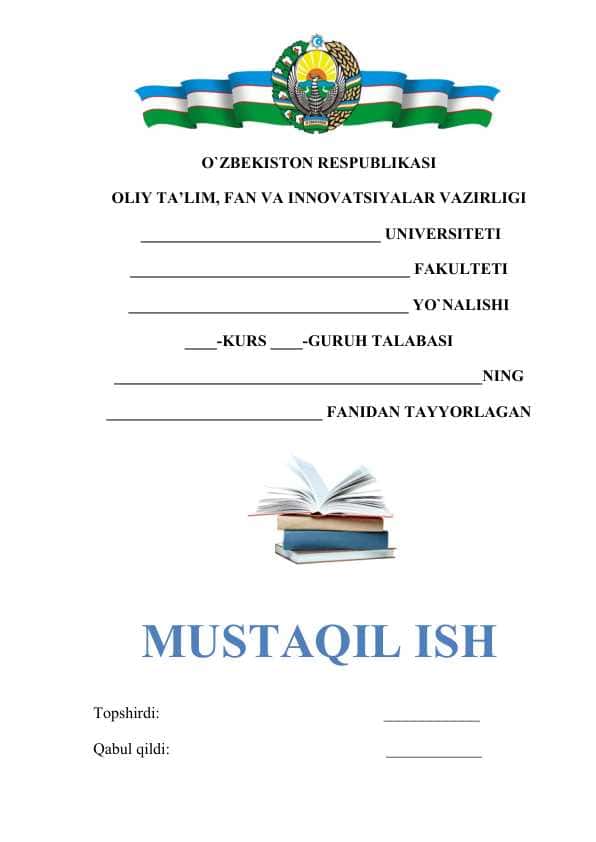 O`ZBEKISTON RESPUBLIKASI

OLIY TA'LIM, FAN VA INNOVATSIYALAR VAZIRLIGI

______________________________ UNIVERSITETI

___________________________________ FAKULTETI

___________________________________ YO`NALISHI

____-KURS ____-GURUH TALABASI

______________________________________________NING

___________________________ FANIDAN TAYYORLAGAN

MUSTAQIL ISH

Topshirdi: ____________

Qabul qildi: ____________